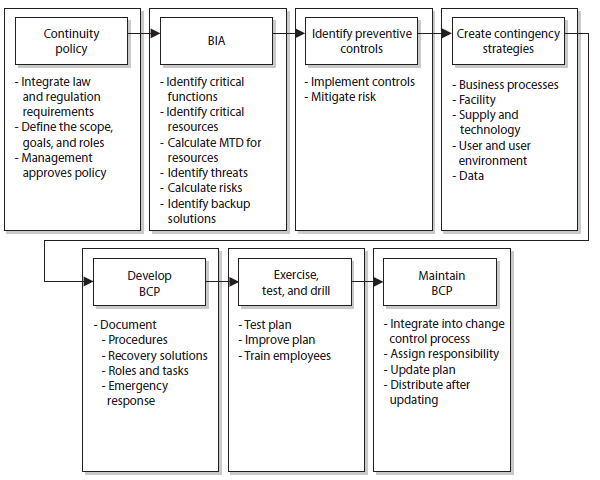 Continuity policy

- Integrate law and regulation requirements
- Define the scope, goals, and roles
- Management approves policy

BIA

- Identify critical functions
- Identify critical resources
- Calculate MTD for resources
- Identify threats
- Calculate risks
- Identify backup solutions

Identify preventive controls

- Implement controls
- Mitigate risk

Create contingency strategies

- Business processes
- Facility
- Supply and technology
- User and user environment
- Data

Develop BCP

- Document
  - Procedures
  - Recovery solutions
  - Roles and tasks
  - Emergency response

Exercise, test, and drill

- Test plan
- Improve plan
- Train employees

Maintain BCP

- Integrate into change control process
- Assign responsibility
- Update plan
- Distribute after updating